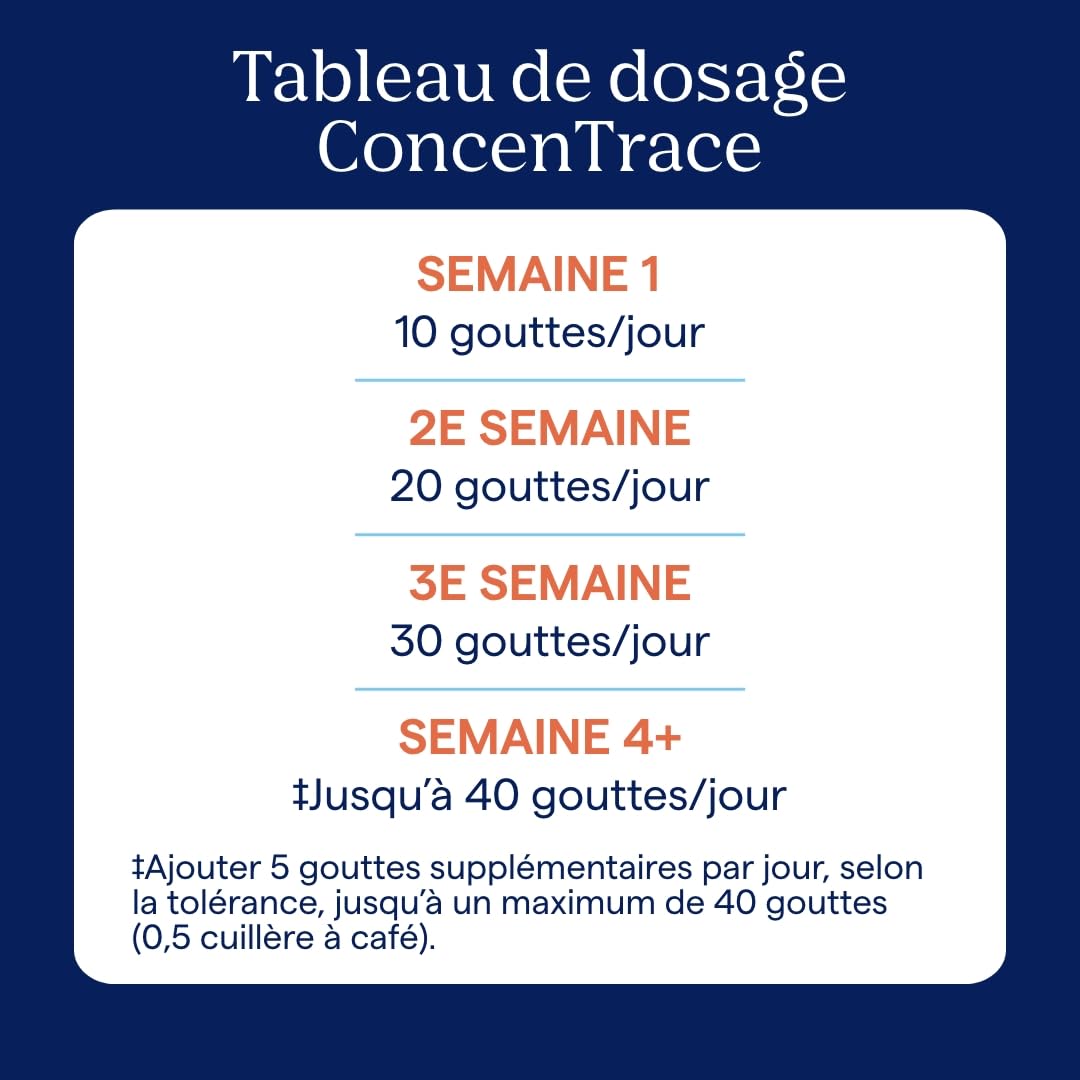 Tableau de dosage ConcenTrace

SEMAINE 1
10 gouttes/jour

2E SEMAINE
20 gouttes/jour

3E SEMAINE
30 gouttes/jour

SEMAINE 4+
‡Jusqu'à 40 gouttes/jour

‡Ajouter 5 gouttes supplémentaires par jour, selon la tolérance, jusqu'à un maximum de 40 gouttes (0,5 cuillère à café).